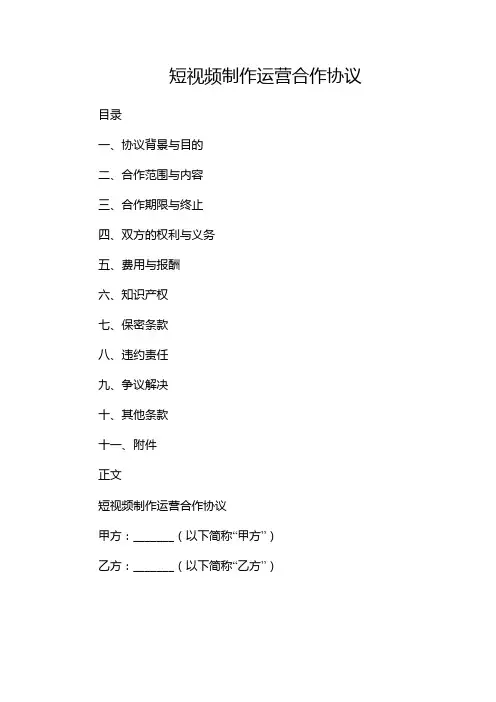 短视频制作运营合作协议

目录

一、协议背景与目的

二、合作范围与内容

三、合作期限与终止

四、双方的权利与义务

五、费用与报酬

六、知识产权

七、保密条款

八、违约责任

九、争议解决

十、其他条款

十一、附件

正文

短视频制作运营合作协议

甲方：_______（以下简称“甲方”）

乙方：_______（以下简称“乙方”）